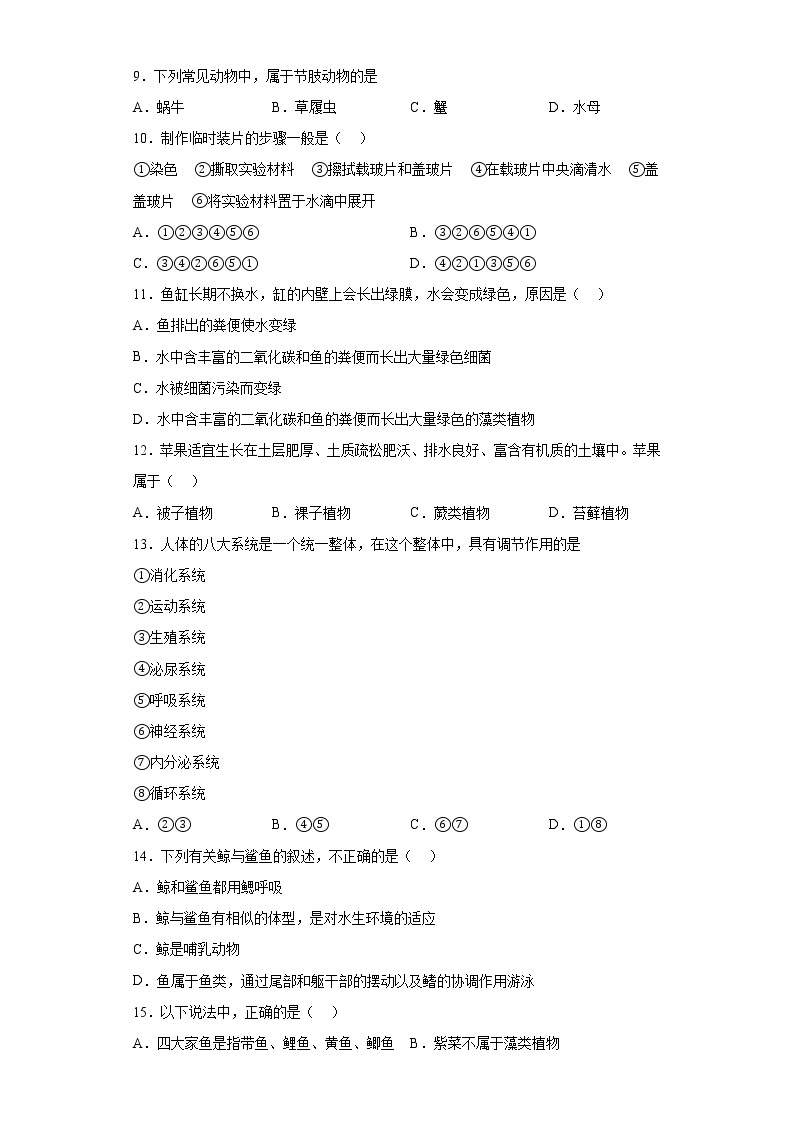 9．下列常见动物中，属于节肢动物的是

A．蜗牛　　B．草履虫　　C．蟹　　D．水母

10．制作临时装片的步骤一般是（　）

①染色　②撕取实验材料　③擦拭载玻片和盖玻片　④在载玻片中央滴清水　⑤盖盖玻片　⑥将实验材料置于水滴中展开

A．①②③④⑤⑥　　B．③②⑥⑤④①

C．③④②⑥⑤①　　D．④②①③⑤⑥

11．鱼缸长期不换水，缸的内壁上会长出绿膜，水会变成绿色，原因是（　）

A．鱼排出的粪便使水变绿

B．水中含丰富的二氧化碳和鱼的粪便而长出大量绿色细菌

C．水被细菌污染而变绿

D．水中含丰富的二氧化碳和鱼的粪便而长出大量绿色的藻类植物

12．苹果适宜生长在土层肥厚、土质疏松肥沃、排水良好、富含有机质的土壤中。苹果属于（　）

A．被子植物　　B．裸子植物　　C．蕨类植物　　D．苔藓植物

13．人体的八大系统是一个统一整体，在这个整体中，具有调节作用的是

①消化系统

②运动系统

③生殖系统

④泌尿系统

⑤呼吸系统

⑥神经系统

⑦内分泌系统

⑧循环系统

A．②③　　B．④⑤　　C．⑥⑦　　D．①⑧

14．下列有关鲸与鲨鱼的叙述，不正确的是（　）

A．鲸和鲨鱼都用鳃呼吸

B．鲸与鲨鱼有相似的体型，是对水生环境的适应

C．鲸是哺乳动物

D．鱼属于鱼类，通过尾部和躯干部的摆动以及鳍的协调作用游泳

15．以下说法中，正确的是（　）

A．四大家鱼是指带鱼、鲤鱼、黄鱼、鲫鱼　B．紫菜不属于藻类植物